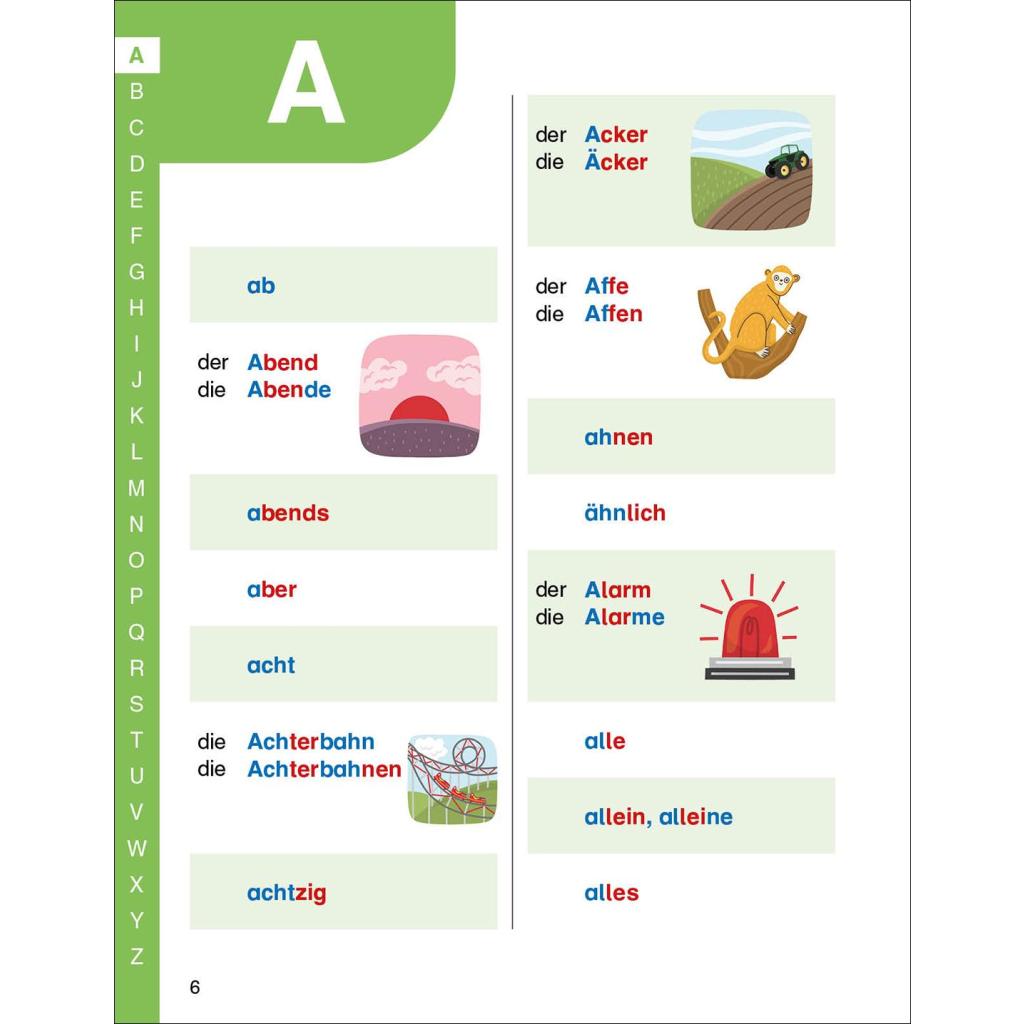 A
B
C
D
E
F
G
H
I
J
K
L
M
N
O
P
Q
R
S
T
U
V
W
X
Y
Z

A

ab

der Abend
die Abende

abends

aber

acht

die Achterbahn
die Achterbahnen

achtzig

der Acker
die Äcker

der Affe
die Affen

ahnen

ähnlich

der Alarm
die Alarme

alle

allein, alleine

alles

6